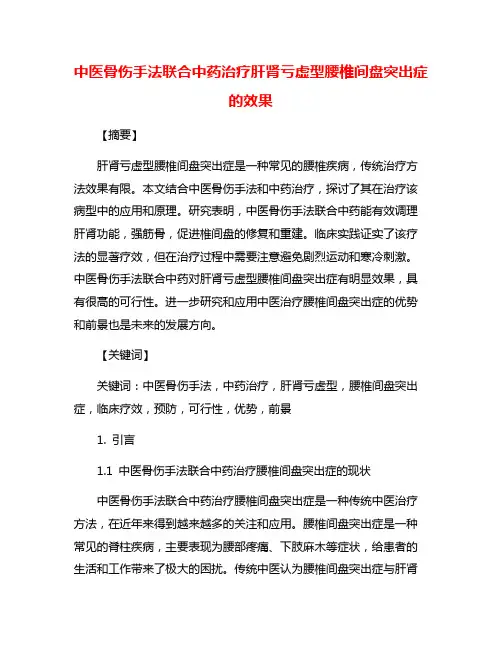 中医骨伤手法联合中药治疗肝肾亏虚型腰椎间盘突出症的效果

【摘要】

肝肾亏虚型腰椎间盘突出症是一种常见的腰椎疾病，传统治疗方法效果有限。本文结合中医骨伤手法和中药治疗，探讨了其在治疗该病型中的应用和原理。研究表明，中医骨伤手法联合中药能有效调理肝肾功能，强筋骨，促进椎间盘的修复和重建。临床实践证实了该疗法的显著疗效，但在治疗过程中需要注意避免剧烈运动和寒冷刺激。中医骨伤手法联合中药对肝肾亏虚型腰椎间盘突出症有明显效果，具有很高的可行性。进一步研究和应用中医治疗腰椎间盘突出症的优势和前景也是未来的发展方向。

【关键词】

关键词：中医骨伤手法，中药治疗，肝肾亏虚型，腰椎间盘突出症，临床疗效，预防，可行性，优势，前景

1. 引言

1.1 中医骨伤手法联合中药治疗腰椎间盘突出症的现状

中医骨伤手法联合中药治疗腰椎间盘突出症是一种传统中医治疗方法，在近年来得到越来越多的关注和应用。腰椎间盘突出症是一种常见的脊柱疾病，主要表现为腰部疼痛、下肢麻木等症状，给患者的生活和工作带来了极大的困扰。传统中医认为腰椎间盘突出症与肝肾